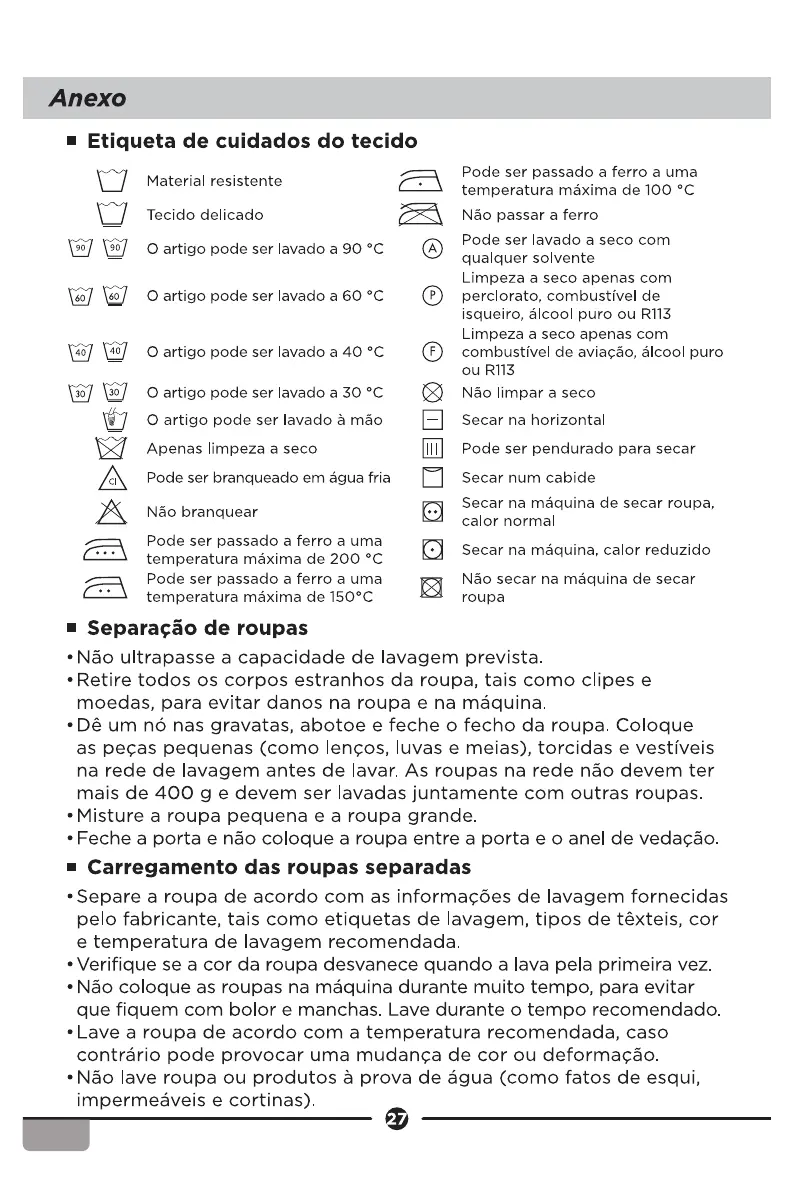 Anexo

■ Etiqueta de cuidados do tecido

Material resistente
Tecido delicado
90 90 O artigo pode ser lavado a 90 °C
60 60 O artigo pode ser lavado a 60 °C
40 40 O artigo pode ser lavado a 40 °C
30 30 O artigo pode ser lavado a 30 °C
O artigo pode ser lavado à mão
Apenas limpeza a seco
Cl Pode ser branqueado em água fria
Não branquear
Pode ser passado a ferro a uma temperatura máxima de 200 °C
Pode ser passado a ferro a uma temperatura máxima de 150°C

Pode ser passado a ferro a uma temperatura máxima de 100 °C
Não passar a ferro
A Pode ser lavado a seco com qualquer solvente
P Limpeza a seco apenas com perclorato, combustível de isqueiro, álcool puro ou R113
F Limpeza a seco apenas com combustível de aviação, álcool puro ou R113
Não limpar a seco
Secar na horizontal
Pode ser pendurado para secar
Secar num cabide
Secar na máquina de secar roupa, calor normal
Secar na máquina, calor reduzido
Não secar na máquina de secar roupa

■ Separação de roupas

• Não ultrapasse a capacidade de lavagem prevista.
• Retire todos os corpos estranhos da roupa, tais como clipes e moedas, para evitar danos na roupa e na máquina.
• Dê um nó nas gravatas, abotoe e feche o fecho da roupa. Coloque as peças pequenas (como lenços, luvas e meias), torcidas e vestíveis na rede de lavagem antes de lavar. As roupas na rede não devem ter mais de 400 g e devem ser lavadas juntamente com outras roupas.
• Misture a roupa pequena e a roupa grande.
• Feche a porta e não coloque a roupa entre a porta e o anel de vedação.

■ Carregamento das roupas separadas

• Separe a roupa de acordo com as informações de lavagem fornecidas pelo fabricante, tais como etiquetas de lavagem, tipos de têxteis, cor e temperatura de lavagem recomendada.
• Verifique se a cor da roupa desvanece quando a lava pela primeira vez.
• Não coloque as roupas na máquina durante muito tempo, para evitar que fiquem com bolor e manchas. Lave durante o tempo recomendado.
• Lave a roupa de acordo com a temperatura recomendada, caso contrário pode provocar uma mudança de cor ou deformação.
• Não lave roupa ou produtos à prova de água (como fatos de esqui, impermeáveis e cortinas).

27